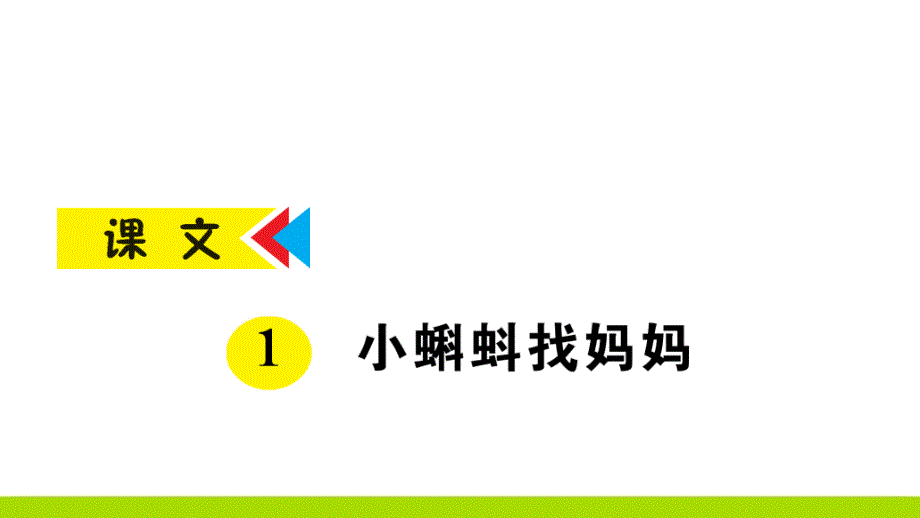 课 文

1 小蝌蚪找妈妈